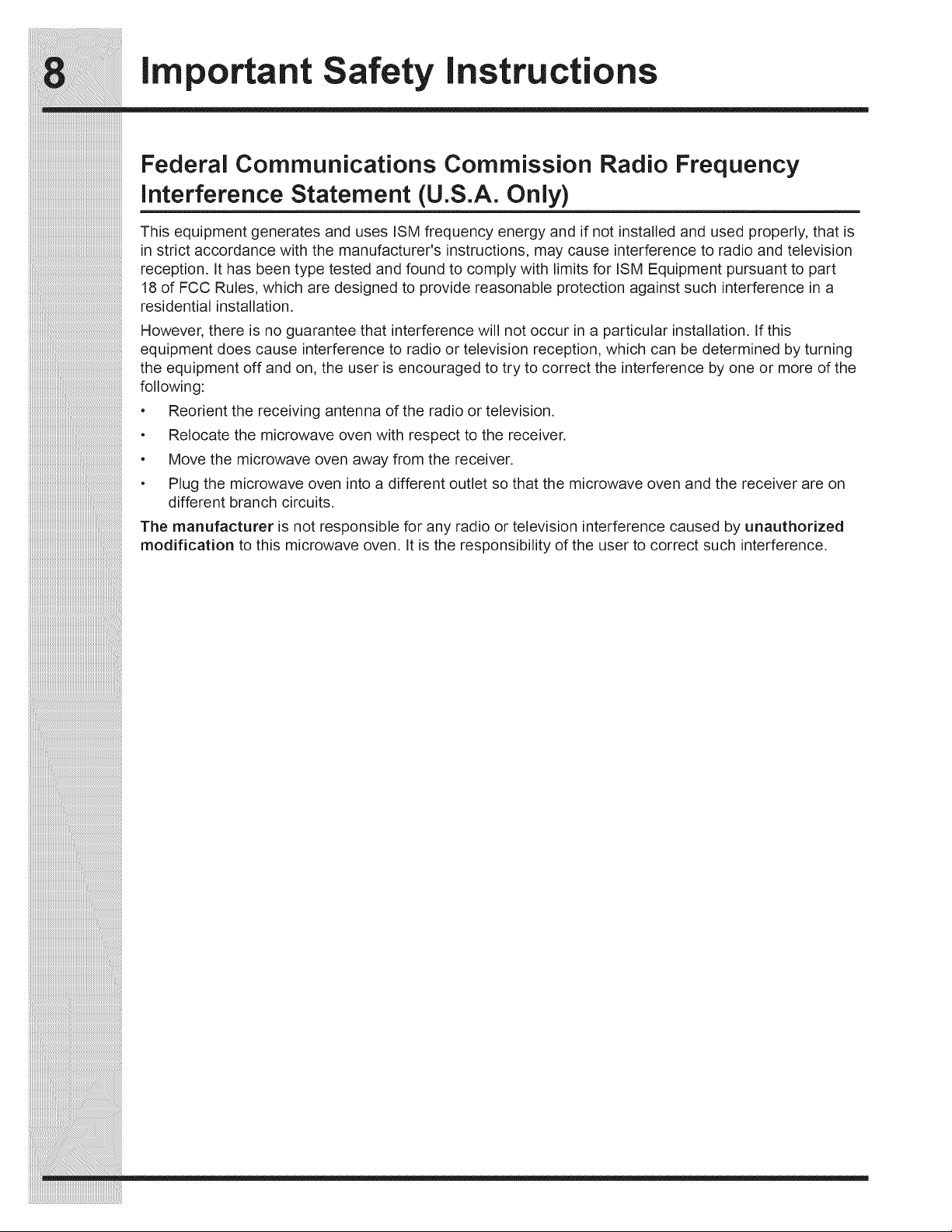 8 Important Safety Instructions

Federal Communications Commission Radio Frequency Interference Statement (U.S.A. Only)

This equipment generates and uses ISM frequency energy and if not installed and used properly, that is in strict accordance with the manufacturer's instructions, may cause interference to radio and television reception. It has been type tested and found to comply with limits for ISM Equipment pursuant to part 18 of FCC Rules, which are designed to provide reasonable protection against such interference in a residential installation.

However, there is no guarantee that interference will not occur in a particular installation. If this equipment does cause interference to radio or television reception, which can be determined by turning the equipment off and on, the user is encouraged to try to correct the interference by one or more of the following:

• Reorient the receiving antenna of the radio or television.
• Relocate the microwave oven with respect to the receiver.
• Move the microwave oven away from the receiver.
• Plug the microwave oven into a different outlet so that the microwave oven and the receiver are on different branch circuits.

The manufacturer is not responsible for any radio or television interference caused by unauthorized modification to this microwave oven. It is the responsibility of the user to correct such interference.